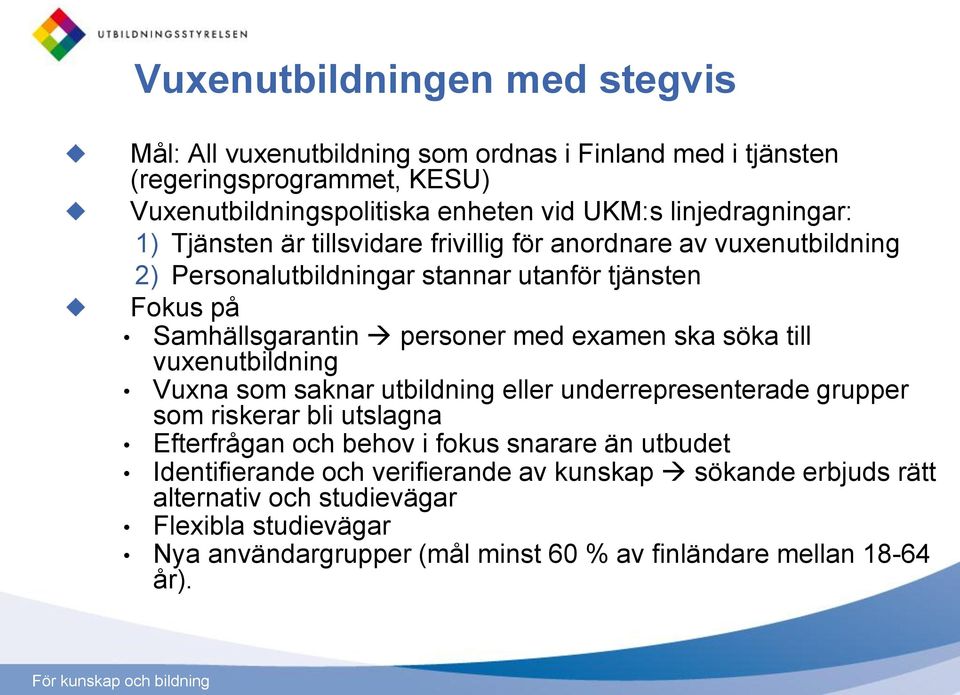 UTBILDNINGSSTYRELSEN

Vuxenutbildningen med stegvis

Mål: All vuxenutbildning som ordnas i Finland med i tjänsten (regeringsprogrammet, KESU)

Vuxenutbildningspolitiska enheten vid UKM:s linjedragningar:

1) Tjänsten är tillsvidare frivillig för anordnare av vuxenutbildning

2) Personalutbildningar stannar utanför tjänsten

Fokus på

• Samhällsgarantin → personer med examen ska söka till vuxenutbildning

• Vuxna som saknar utbildning eller underrepresenterade grupper som riskerar bli utslagna

• Efterfrågan och behov i fokus snarare än utbudet

• Identifierande och verifierande av kunskap → sökande erbjuds rätt alternativ och studievägar

• Flexibla studievägar

• Nya användargrupper (mål minst 60 % av finländare mellan 18-64 år).

För kunskap och bildning